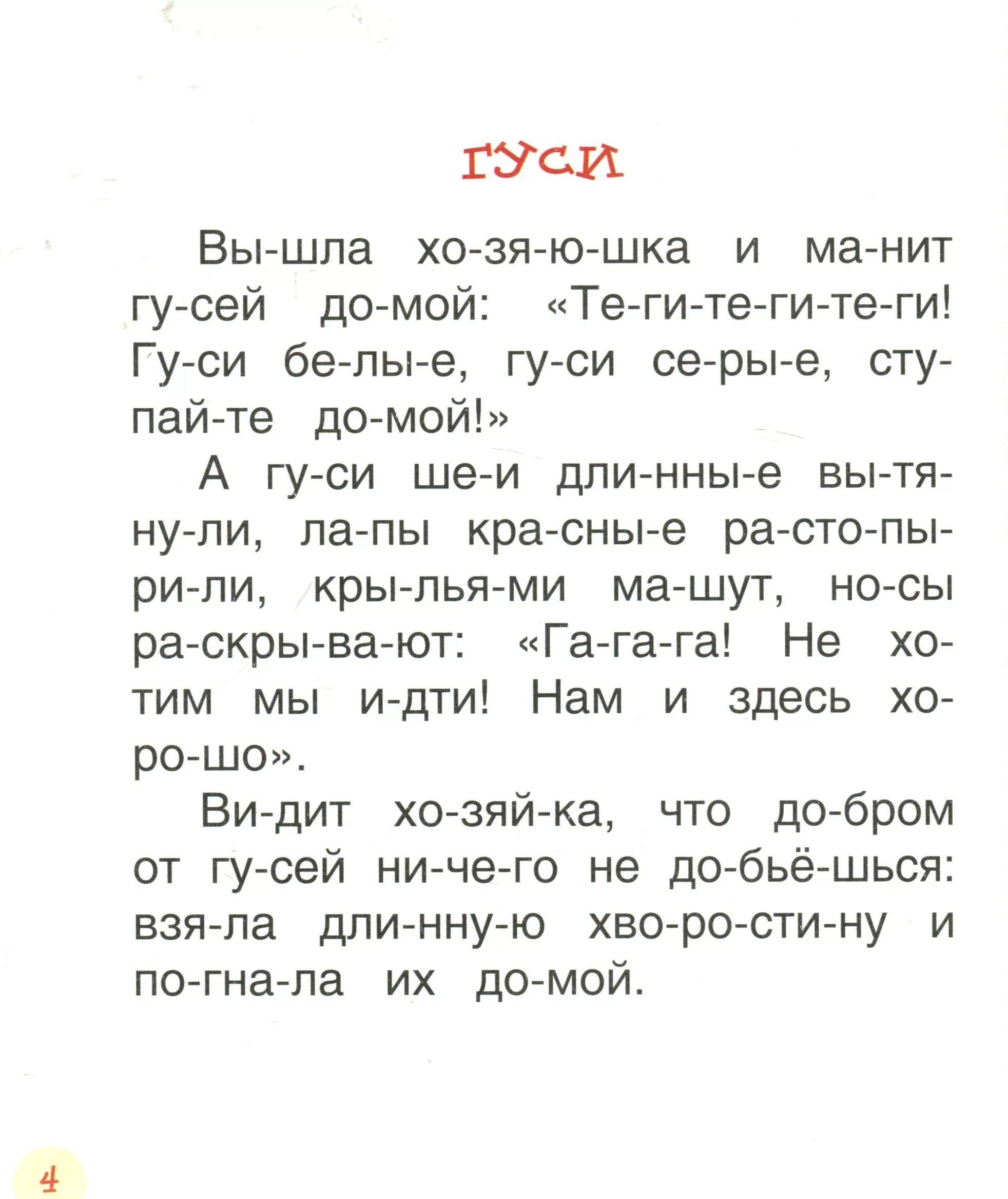 ГУСИ

Вы-шла хо-зя-ю-шка и ма-нит гу-сей до-мой: «Те-ги-те-ги-те-ги! Гу-си бе-лы-е, гу-си се-ры-е, сту-пай-те до-мой!»

А гу-си ше-и дли-нны-е вы-тя-ну-ли, ла-пы кра-сны-е ра-сто-пы-ри-ли, кры-лья-ми ма-шут, но-сы ра-скры-ва-ют: «Га-га-га! Не хо-тим мы и-дти! Нам и здесь хо-ро-шо».

Ви-дит хо-зяй-ка, что до-бром от гу-сей ни-че-го не до-бьё-шься: взя-ла дли-нну-ю хво-ро-сти-ну и по-гна-ла их до-мой.

4